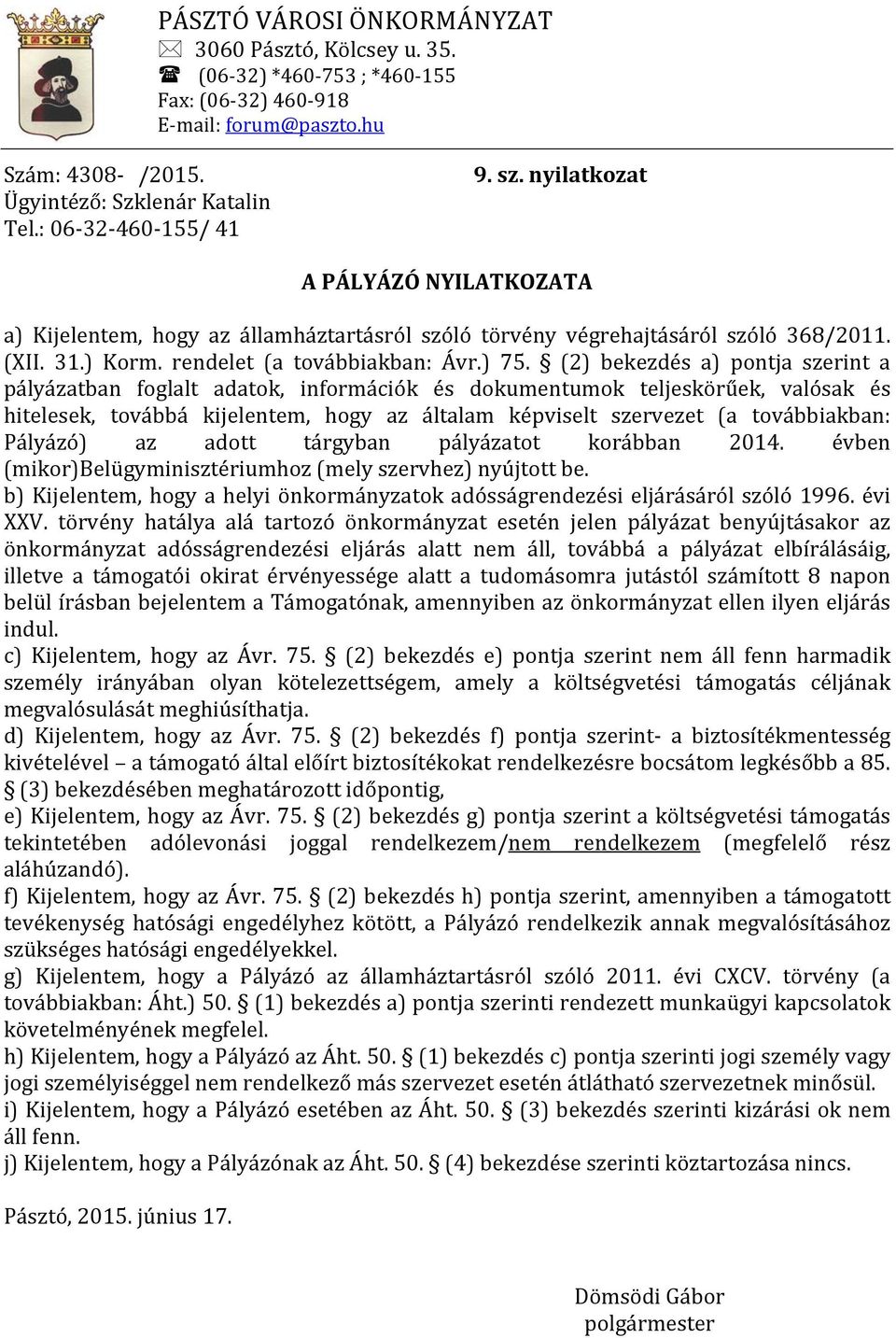 PÁSZTÓ VÁROSI ÖNKORMÁNYZAT
3060 Pásztó, Kölcsey u. 35.
(06-32) *460-753 ; *460-155
Fax: (06-32) 460-918
E-mail: forum@paszto.hu

Szám: 4308- /2015.
Ügyintéző: Szklenár Katalin
Tel.: 06-32-460-155/ 41

9. sz. nyilatkozat

A PÁLYÁZÓ NYILATKOZATA

a) Kijelentem, hogy az államháztartásról szóló törvény végrehajtásáról szóló 368/2011. (XII. 31.) Korm. rendelet (a továbbiakban: Ávr.) 75. § (2) bekezdés a) pontja szerint a pályázatban foglalt adatok, információk és dokumentumok teljeskörűek, valósak és hitelesek, továbbá kijelentem, hogy az általam képviselt szervezet (a továbbiakban: Pályázó) az adott tárgyban pályázatot korábban 2014. évben (mikor)Belügyminisztériumhoz (mely szervhez) nyújtott be.
b) Kijelentem, hogy a helyi önkormányzatok adósságrendezési eljárásáról szóló 1996. évi XXV. törvény hatálya alá tartozó önkormányzat esetén jelen pályázat benyújtásakor az önkormányzat adósságrendezési eljárás alatt nem áll, továbbá a pályázat elbírálásáig, illetve a támogatói okirat érvényessége alatt a tudomásomra jutástól számított 8 napon belül írásban bejelentem a Támogatónak, amennyiben az önkormányzat ellen ilyen eljárás indul.
c) Kijelentem, hogy az Ávr. 75. § (2) bekezdés e) pontja szerint nem áll fenn harmadik személy irányában olyan kötelezettségem, amely a költségvetési támogatás céljának megvalósulását meghiúsíthatja.
d) Kijelentem, hogy az Ávr. 75. § (2) bekezdés f) pontja szerint- a biztosítékmentesség kivételével – a támogató által előírt biztosítékokat rendelkezésre bocsátom legkésőbb a 85. § (3) bekezdésében meghatározott időpontig,
e) Kijelentem, hogy az Ávr. 75. § (2) bekezdés g) pontja szerint a költségvetési támogatás tekintetében adólevonási joggal rendelkezem/nem rendelkezem (megfelelő rész aláhúzandó).
f) Kijelentem, hogy az Ávr. 75. § (2) bekezdés h) pontja szerint, amennyiben a támogatott tevékenység hatósági engedélyhez kötött, a Pályázó rendelkezik annak megvalósításához szükséges hatósági engedélyekkel.
g) Kijelentem, hogy a Pályázó az államháztartásról szóló 2011. évi CXCV. törvény (a továbbiakban: Áht.) 50. § (1) bekezdés a) pontja szerinti rendezett munkaügyi kapcsolatok követelményének megfelel.
h) Kijelentem, hogy a Pályázó az Áht. 50. § (1) bekezdés c) pontja szerinti jogi személy vagy jogi személyiséggel nem rendelkező más szervezet esetén átlátható szervezetnek minősül.
i) Kijelentem, hogy a Pályázó esetében az Áht. 50. § (3) bekezdés szerinti kizárási ok nem áll fenn.
j) Kijelentem, hogy a Pályázónak az Áht. 50. § (4) bekezdése szerinti köztartozása nincs.

Pásztó, 2015. június 17.

Dömsödi Gábor
polgármester